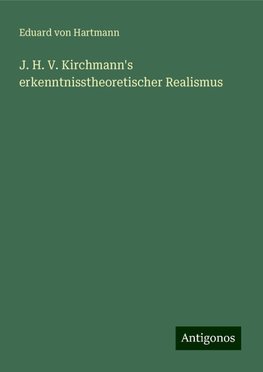 Eduard von Hartmann

J. H. V. Kirchmann's erkenntnisstheoretischer Realismus

Antigonos